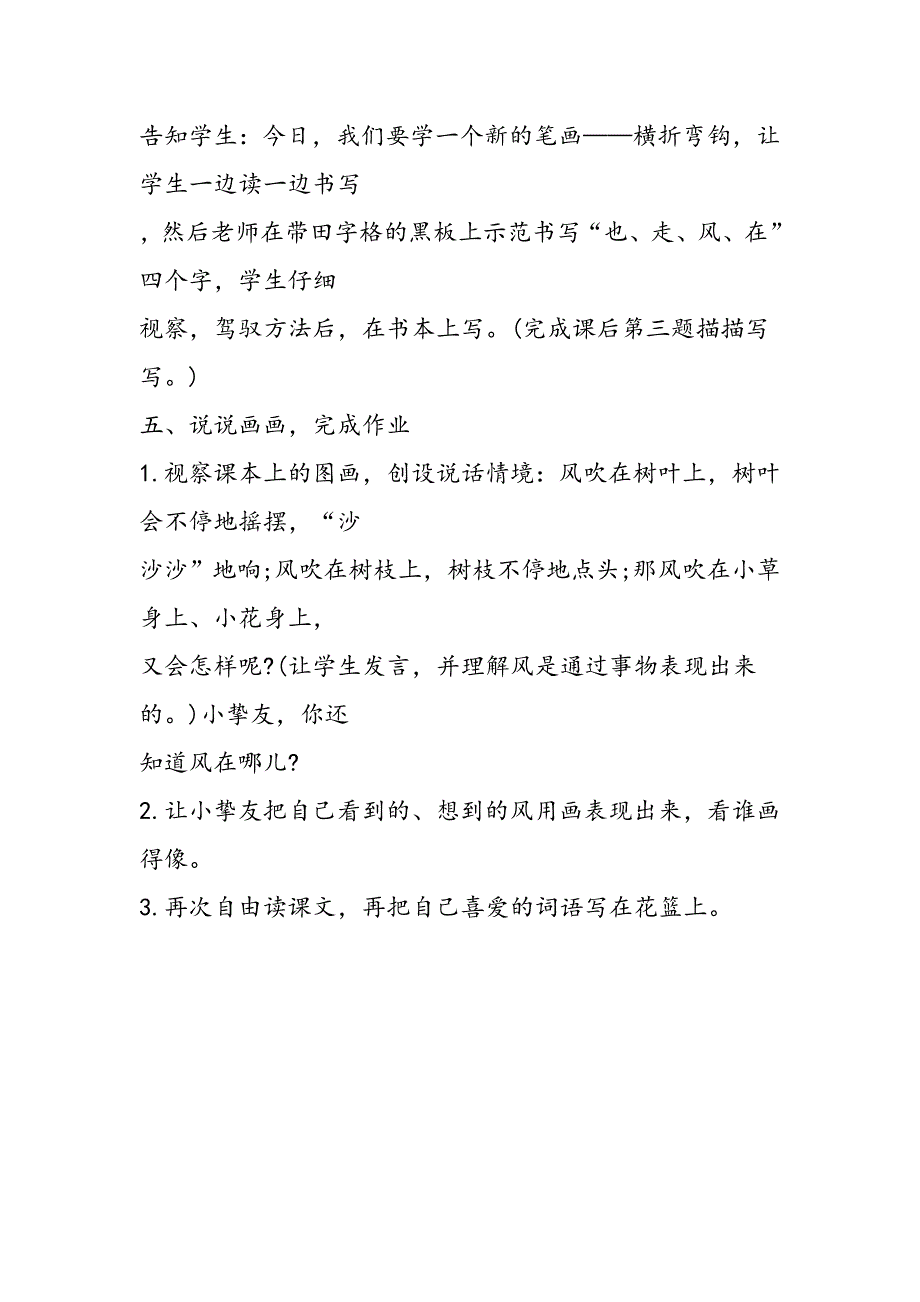 告知学生：今日，我们要学一个新的笔画——横折弯钩，让学生一边读一边书写

，然后老师在带田字格的黑板上示范书写“也、走、风、在”四个字，学生仔细

视察，驾驭方法后，在书本上写。(完成课后第三题描描写写。)

五、说说画画，完成作业

1.视察课本上的图画，创设说话情境：风吹在树叶上，树叶会不停地摇摆，“沙

沙沙”地响;风吹在树枝上，树枝不停地点头;那风吹在小草身上、小花身上，

又会怎样呢?(让学生发言，并理解风是通过事物表现出来的。)小挚友，你还

知道风在哪儿?

2.让小挚友把自己看到的、想到的风用画表现出来，看谁画得像。

3.再次自由读课文，再把自己喜爱的词语写在花篮上。